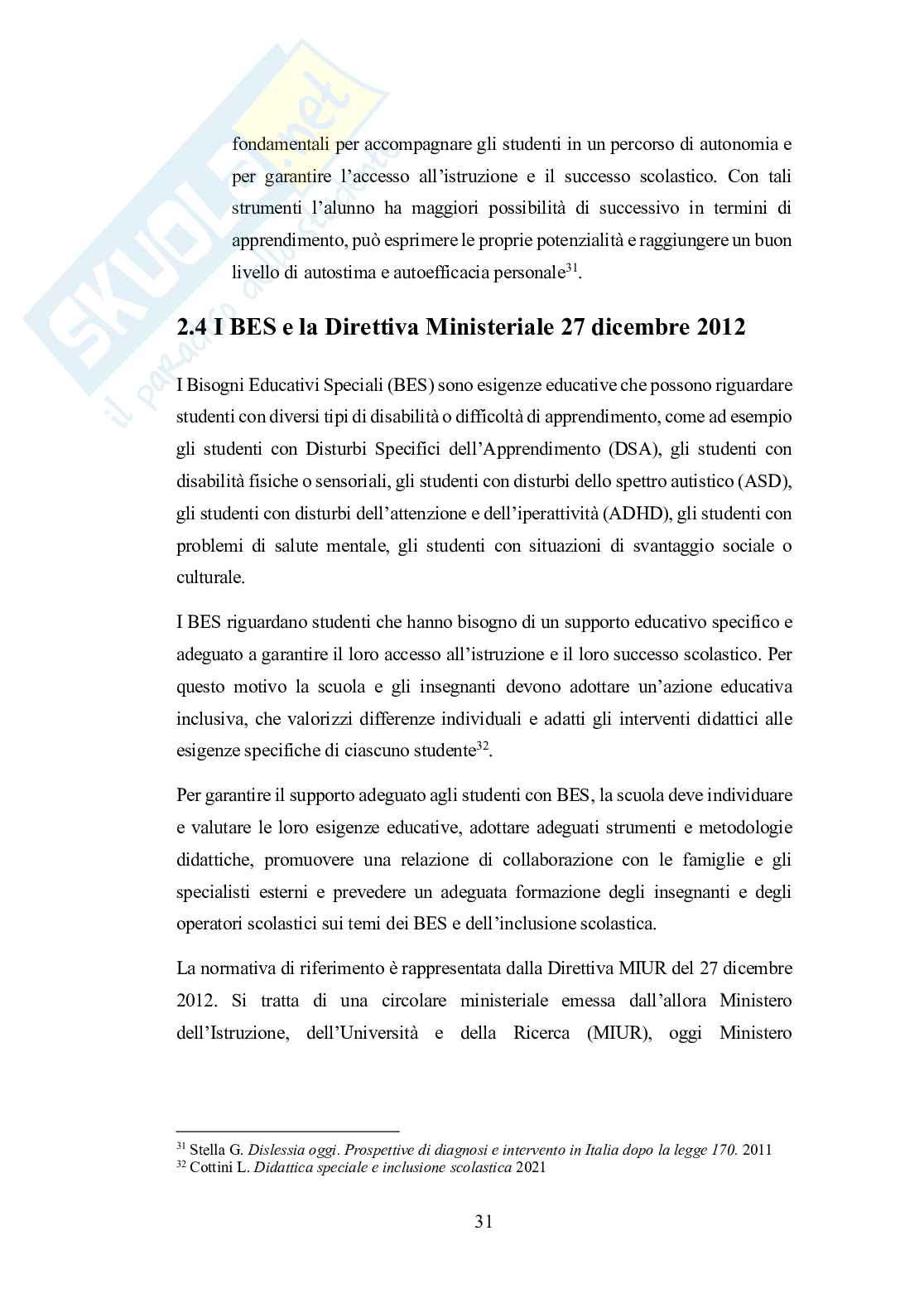 SKUOLA.net
il paradiso dello studente

fondamentali per accompagnare gli studenti in un percorso di autonomia e per garantire l'accesso all'istruzione e il successo scolastico. Con tali strumenti l'alunno ha maggiori possibilità di successivo in termini di apprendimento, può esprimere le proprie potenzialità e raggiungere un buon livello di autostima e autoefficacia personale$^{31}$.

2.4 I BES e la Direttiva Ministeriale 27 dicembre 2012

I Bisogni Educativi Speciali (BES) sono esigenze educative che possono riguardare studenti con diversi tipi di disabilità o difficoltà di apprendimento, come ad esempio gli studenti con Disturbi Specifici dell'Apprendimento (DSA), gli studenti con disabilità fisiche o sensoriali, gli studenti con disturbi dello spettro autistico (ASD), gli studenti con disturbi dell'attenzione e dell'iperattività (ADHD), gli studenti con problemi di salute mentale, gli studenti con situazioni di svantaggio sociale o culturale.

I BES riguardano studenti che hanno bisogno di un supporto educativo specifico e adeguato a garantire il loro accesso all'istruzione e il loro successo scolastico. Per questo motivo la scuola e gli insegnanti devono adottare un'azione educativa inclusiva, che valorizzi differenze individuali e adatti gli interventi didattici alle esigenze specifiche di ciascuno studente$^{32}$.

Per garantire il supporto adeguato agli studenti con BES, la scuola deve individuare e valutare le loro esigenze educative, adottare adeguati strumenti e metodologie didattiche, promuovere una relazione di collaborazione con le famiglie e gli specialisti esterni e prevedere un adeguata formazione degli insegnanti e degli operatori scolastici sui temi dei BES e dell'inclusione scolastica.

La normativa di riferimento è rappresentata dalla Direttiva MIUR del 27 dicembre 2012. Si tratta di una circolare ministeriale emessa dall'allora Ministero dell'Istruzione, dell'Università e della Ricerca (MIUR), oggi Ministero

$^{31}$ Stella G. Dislessia oggi. Prospettive di diagnosi e intervento in Italia dopo la legge 170. 2011
$^{32}$ Cottini L. Didattica speciale e inclusione scolastica 2021

31